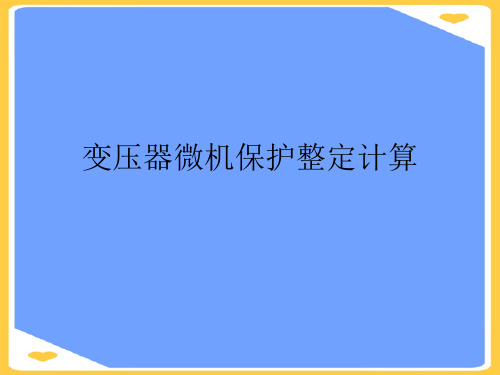 变压器微机保护整定计算